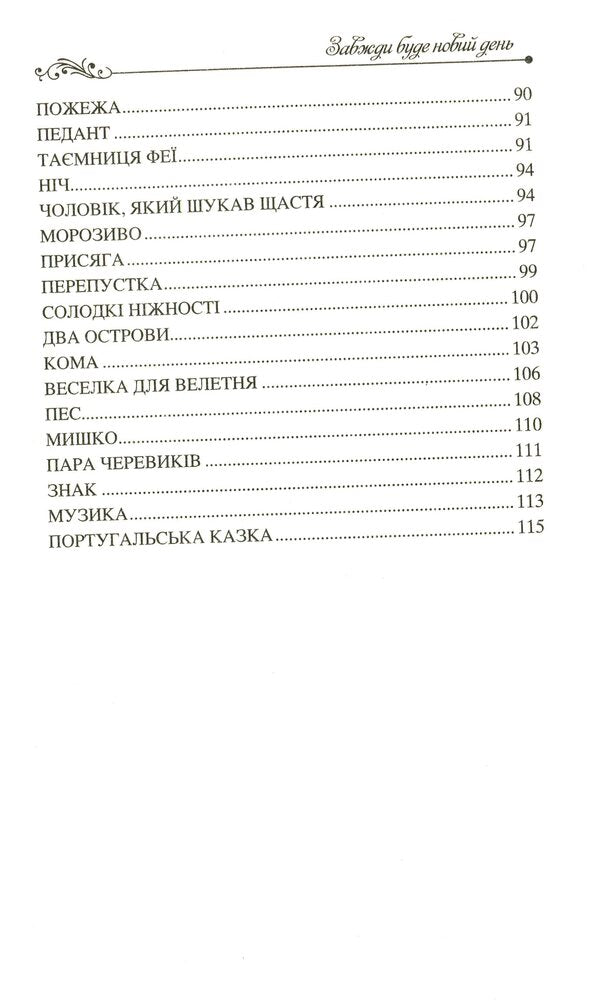 Завжди буде новий день

ПОЖЕЖА 90
ПЕДАНТ 91
ТАЄМНИЦЯ ФЕЇ 91
НІЧ 94
ЧОЛОВІК, ЯКИЙ ШУКАВ ЩАСТЯ 94
МОРОЗИВО 97
ПРИСЯГА 97
ПЕРЕПУСТКА 99
СОЛОДКІ НІЖНОСТІ 100
ДВА ОСТРОВИ 102
КОМА 103
ВЕСЕЛКА ДЛЯ ВЕЛЕТНЯ 106
ПЕС 108
МИШКО 110
ПАРА ЧЕРЕВИКІВ 111
ЗНАК 112
МУЗИКА 113
ПОРТУГАЛЬСЬКА КАЗКА 115